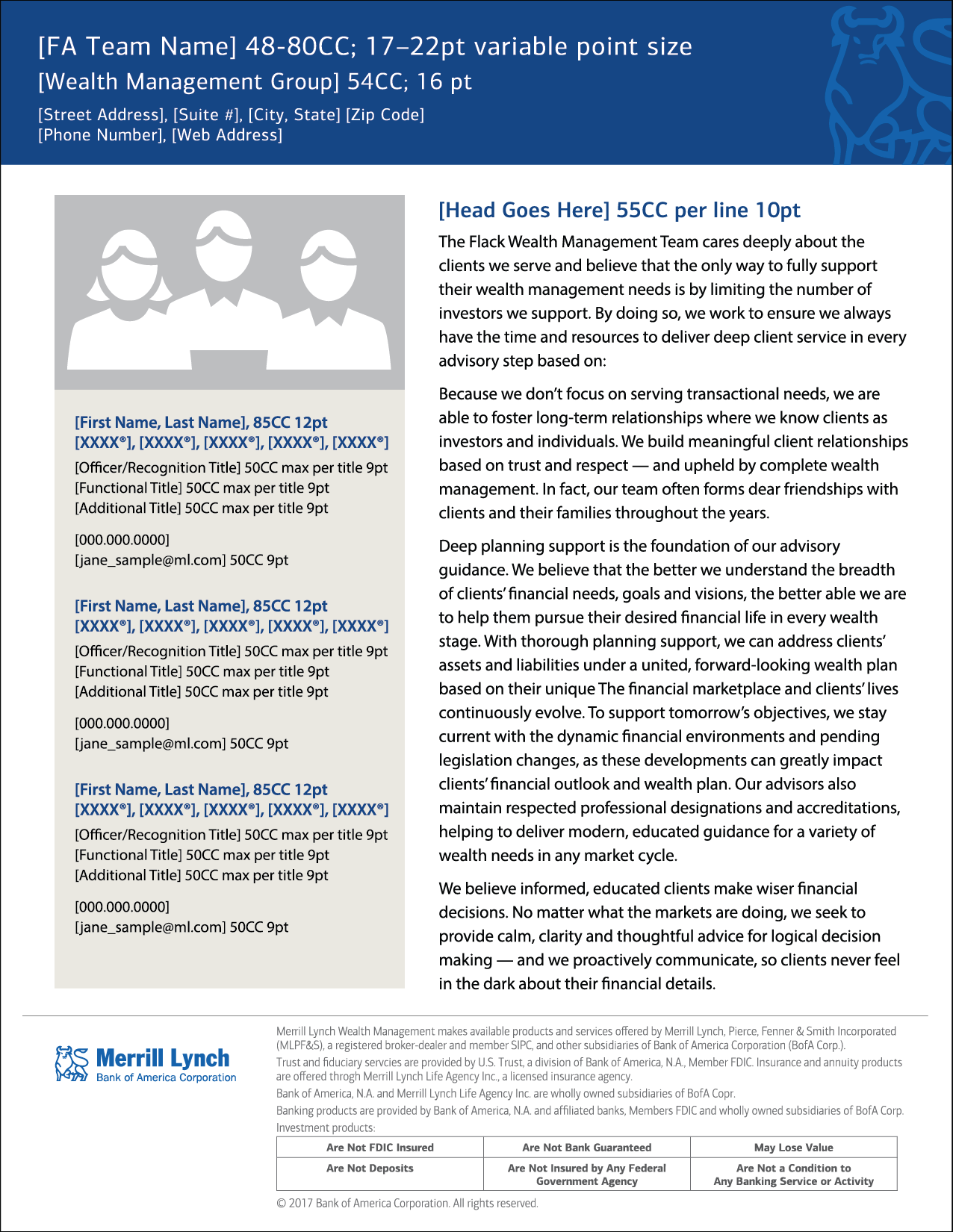 [FA Team Name] 48-80CC; 17–22pt variable point size
[Wealth Management Group] 54CC; 16 pt

[Street Address], [Suite #], [City, State] [Zip Code]
[Phone Number], [Web Address]

[First Name, Last Name], 85CC 12pt
[XXXX®], [XXXX®], [XXXX®], [XXXX®], [XXXX®]
[Officer/Recognition Title] 50CC max per title 9pt
[Functional Title] 50CC max per title 9pt
[Additional Title] 50CC max per title 9pt

[000.000.0000]
[jane_sample@ml.com] 50CC 9pt

[First Name, Last Name], 85CC 12pt
[XXXX®], [XXXX®], [XXXX®], [XXXX®], [XXXX®]
[Officer/Recognition Title] 50CC max per title 9pt
[Functional Title] 50CC max per title 9pt
[Additional Title] 50CC max per title 9pt

[000.000.0000]
[jane_sample@ml.com] 50CC 9pt

[First Name, Last Name], 85CC 12pt
[XXXX®], [XXXX®], [XXXX®], [XXXX®], [XXXX®]
[Officer/Recognition Title] 50CC max per title 9pt
[Functional Title] 50CC max per title 9pt
[Additional Title] 50CC max per title 9pt

[000.000.0000]
[jane_sample@ml.com] 50CC 9pt

[Head Goes Here] 55CC per line 10pt

The Flack Wealth Management Team cares deeply about the clients we serve and believe that the only way to fully support their wealth management needs is by limiting the number of investors we support. By doing so, we work to ensure we always have the time and resources to deliver deep client service in every advisory step based on:

Because we don't focus on serving transactional needs, we are able to foster long-term relationships where we know clients as investors and individuals. We build meaningful client relationships based on trust and respect — and upheld by complete wealth management. In fact, our team often forms dear friendships with clients and their families throughout the years.

Deep planning support is the foundation of our advisory guidance. We believe that the better we understand the breadth of clients' financial needs, goals and visions, the better able we are to help them pursue their desired financial life in every wealth stage. With thorough planning support, we can address clients' assets and liabilities under a united, forward-looking wealth plan based on their unique The financial marketplace and clients' lives continuously evolve. To support tomorrow's objectives, we stay current with the dynamic financial environments and pending legislation changes, as these developments can greatly impact clients' financial outlook and wealth plan. Our advisors also maintain respected professional designations and accreditations, helping to deliver modern, educated guidance for a variety of wealth needs in any market cycle.

We believe informed, educated clients make wiser financial decisions. No matter what the markets are doing, we seek to provide calm, clarity and thoughtful advice for logical decision making — and we proactively communicate, so clients never feel in the dark about their financial details.

Merrill Lynch
Bank of America Corporation

Merrill Lynch Wealth Management makes available products and services offered by Merrill Lynch, Pierce, Fenner & Smith Incorporated (MLPF&S), a registered broker-dealer and member SIPC, and other subsidiaries of Bank of America Corporation (BofA Corp.).
Trust and fiduciary servcies are provided by U.S. Trust, a division of Bank of America, N.A., Member FDIC. Insurance and annuity products are offered throgh Merrill Lynch Life Agency Inc., a licensed insurance agency.
Bank of America, N.A. and Merrill Lynch Life Agency Inc. are wholly owned subsidiaries of BofA Copr.
Banking products are provided by Bank of America, N.A. and affiliated banks, Members FDIC and wholly owned subsidiaries of BofA Corp.
Investment products:

| Are Not FDIC Insured | Are Not Bank Guaranteed | May Lose Value |
|---|---|---|
| Are Not Deposits | Are Not Insured by Any Federal Government Agency | Are Not a Condition to Any Banking Service or Activity |

© 2017 Bank of America Corporation. All rights reserved.